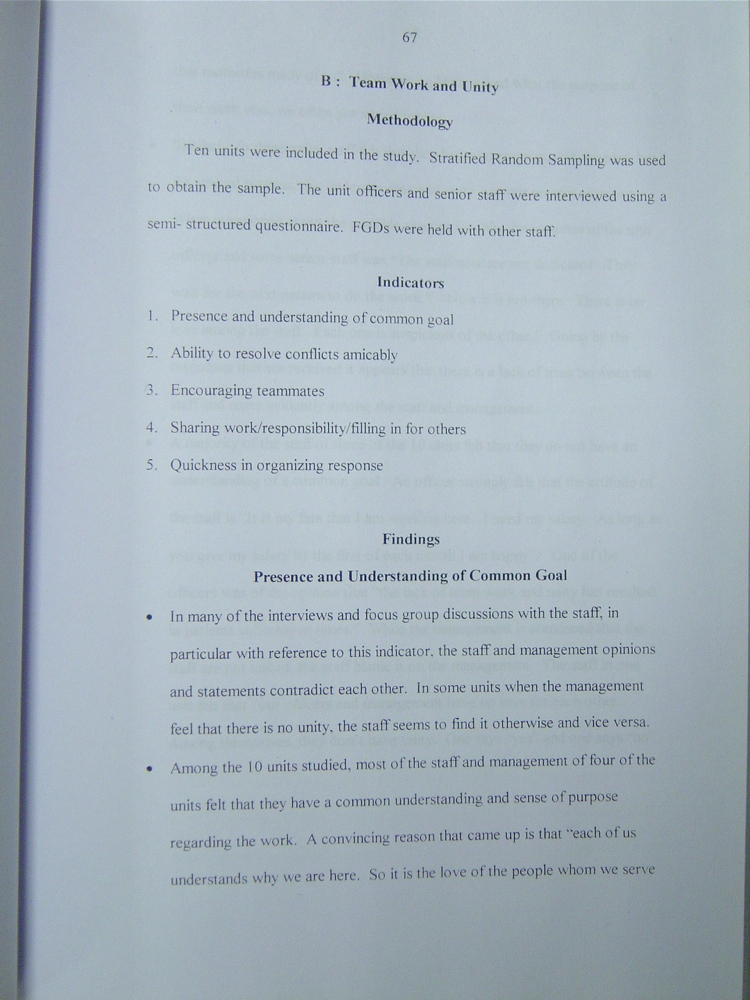 67

B : Team Work and Unity

Methodology

Ten units were included in the study. Stratified Random Sampling was used to obtain the sample. The unit officers and senior staff were interviewed using a semi- structured questionnaire. FGDs were held with other staff.

Indicators

1. Presence and understanding of common goal
2. Ability to resolve conflicts amicably
3. Encouraging teammates
4. Sharing work/responsibility/filling in for others
5. Quickness in organizing response

Findings

Presence and Understanding of Common Goal

• In many of the interviews and focus group discussions with the staff, in particular with reference to this indicator, the staff and management opinions and statements contradict each other. In some units when the management feel that there is no unity, the staff seems to find it otherwise and vice versa.

• Among the 10 units studied, most of the staff and management of four of the units felt that they have a common understanding and sense of purpose regarding the work. A convincing reason that came up is that "each of us understands why we are here. So it is the love of the people whom we serve